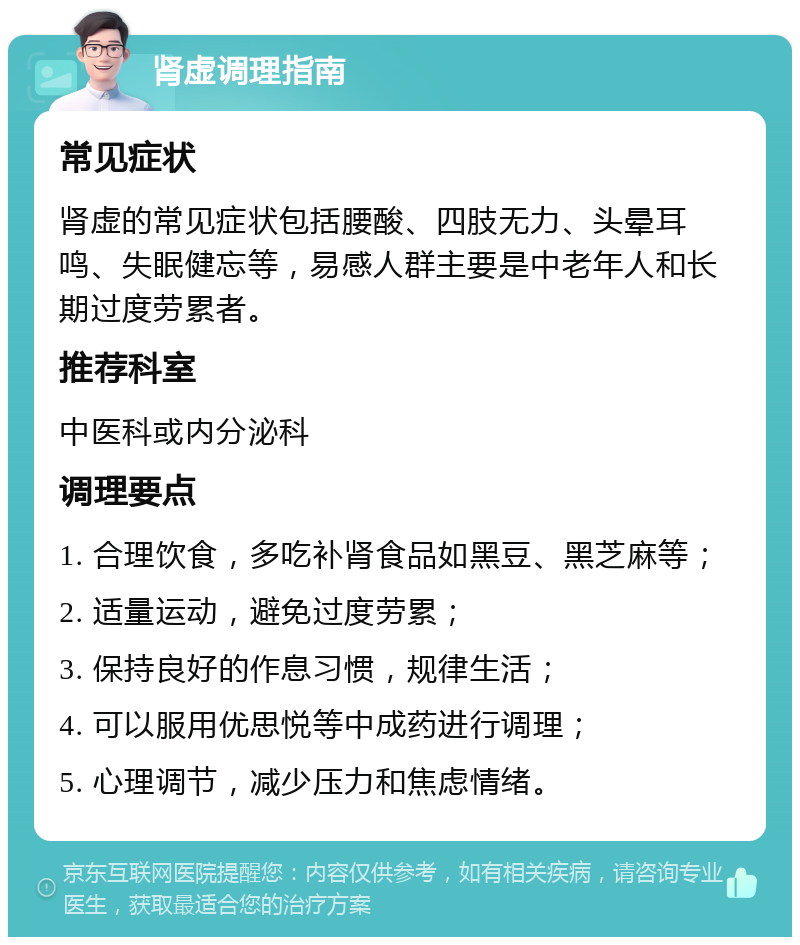 肾虚调理指南

常见症状

肾虚的常见症状包括腰酸、四肢无力、头晕耳鸣、失眠健忘等，易感人群主要是中老年人和长期过度劳累者。

推荐科室

中医科或内分泌科

调理要点

1. 合理饮食，多吃补肾食品如黑豆、黑芝麻等；

2. 适量运动，避免过度劳累；

3. 保持良好的作息习惯，规律生活；

4. 可以服用优思悦等中成药进行调理；

5. 心理调节，减少压力和焦虑情绪。

京东互联网医院提醒您：内容仅供参考，如有相关疾病，请咨询专业医生，获取最适合您的治疗方案